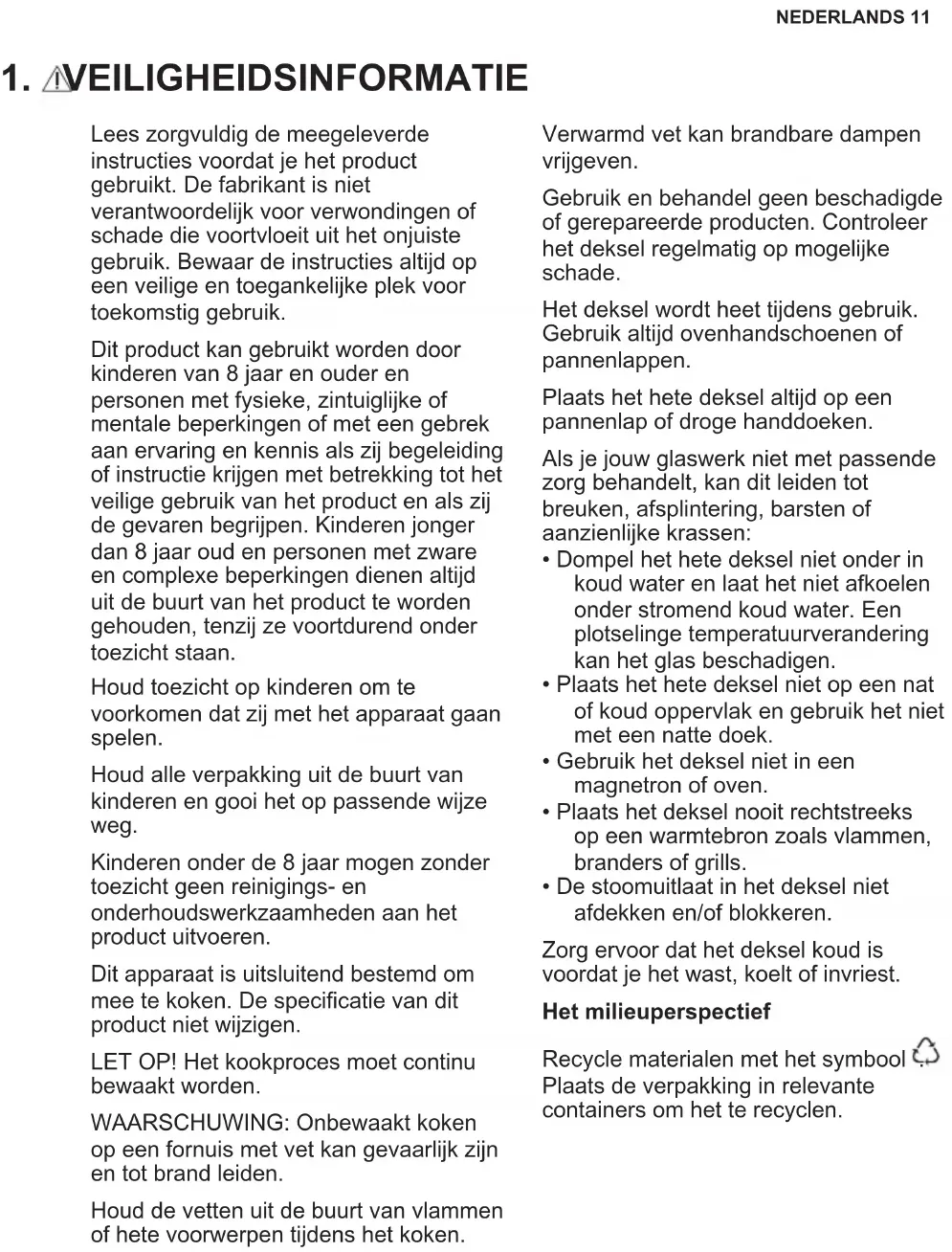 NEDERLANDS 11

1. VEILIGHEIDSINFORMATIE

Lees zorgvuldig de meegeleverde instructies voordat je het product gebruikt. De fabrikant is niet verantwoordelijk voor verwondingen of schade die voortvloeit uit het onjuiste gebruik. Bewaar de instructies altijd op een veilige en toegankelijke plek voor toekomstig gebruik.

Dit product kan gebruikt worden door kinderen van 8 jaar en ouder en personen met fysieke, zintuiglijke of mentale beperkingen of met een gebrek aan ervaring en kennis als zij begeleiding of instructie krijgen met betrekking tot het veilige gebruik van het product en als zij de gevaren begrijpen. Kinderen jonger dan 8 jaar oud en personen met zware en complexe beperkingen dienen altijd uit de buurt van het product te worden gehouden, tenzij ze voortdurend onder toezicht staan.

Houd toezicht op kinderen om te voorkomen dat zij met het apparaat gaan spelen.

Houd alle verpakking uit de buurt van kinderen en gooi het op passende wijze weg.

Kinderen onder de 8 jaar mogen zonder toezicht geen reinigings- en onderhoudswerkzaamheden aan het product uitvoeren.

Dit apparaat is uitsluitend bestemd om mee te koken. De specificatie van dit product niet wijzigen.

LET OP! Het kookproces moet continu bewaakt worden.

WAARSCHUWING: Onbewaakt koken op een fornuis met vet kan gevaarlijk zijn en tot brand leiden.

Houd de vetten uit de buurt van vlammen of hete voorwerpen tijdens het koken.

Verwarmd vet kan brandbare dampen vrijgeven.

Gebruik en behandel geen beschadigde of gerepareerde producten. Controleer het deksel regelmatig op mogelijke schade.

Het deksel wordt heet tijdens gebruik. Gebruik altijd ovenhandschoenen of pannenlappen.

Plaats het hete deksel altijd op een pannenlap of droge handdoeken.

Als je jouw glaswerk niet met passende zorg behandelt, kan dit leiden tot breuken, afsplintering, barsten of aanzienlijke krassen:
• Dompel het hete deksel niet onder in koud water en laat het niet afkoelen onder stromend koud water. Een plotselinge temperatuurverandering kan het glas beschadigen.
• Plaats het hete deksel niet op een nat of koud oppervlak en gebruik het niet met een natte doek.
• Gebruik het deksel niet in een magnetron of oven.
• Plaats het deksel nooit rechtstreeks op een warmtebron zoals vlammen, branders of grills.
• De stoomuitlaat in het deksel niet afdekken en/of blokkeren.

Zorg ervoor dat het deksel koud is voordat je het wast, koelt of invriest.

Het milieuperspectief

Recycle materialen met het symbool . Plaats de verpakking in relevante containers om het te recyclen.